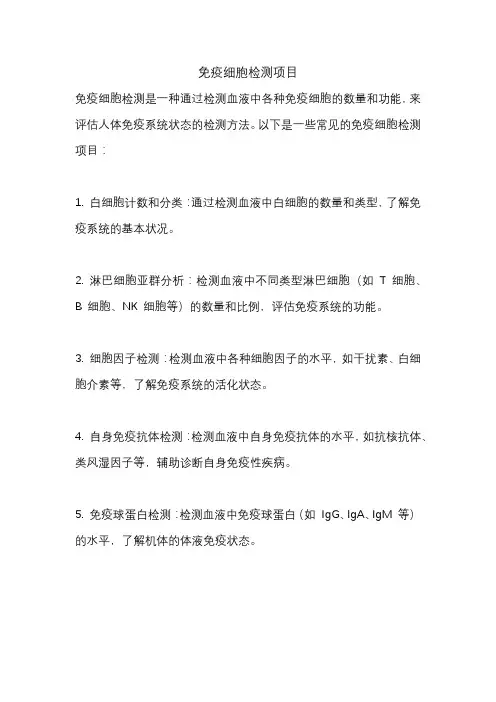 免疫细胞检测项目

免疫细胞检测是一种通过检测血液中各种免疫细胞的数量和功能，来评估人体免疫系统状态的检测方法。以下是一些常见的免疫细胞检测项目：

1. 白细胞计数和分类：通过检测血液中白细胞的数量和类型，了解免疫系统的基本状况。

2. 淋巴细胞亚群分析：检测血液中不同类型淋巴细胞（如 T 细胞、B 细胞、NK 细胞等）的数量和比例，评估免疫系统的功能。

3. 细胞因子检测：检测血液中各种细胞因子的水平，如干扰素、白细胞介素等，了解免疫系统的活化状态。

4. 自身免疫抗体检测：检测血液中自身免疫抗体的水平，如抗核抗体、类风湿因子等，辅助诊断自身免疫性疾病。

5. 免疫球蛋白检测：检测血液中免疫球蛋白（如 IgG、IgA、IgM 等）的水平，了解机体的体液免疫状态。